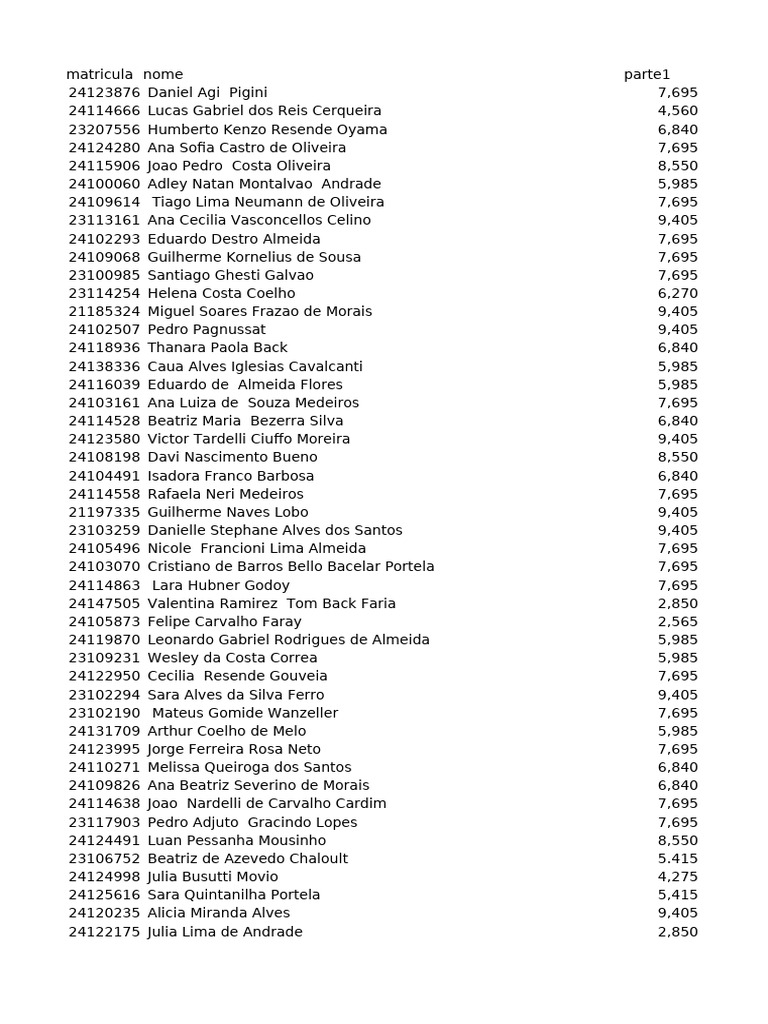 | matricula | nome | parte1 |
|---|---|---|
| 24123876 | Daniel Agi Pigini | 7,695 |
| 24114666 | Lucas Gabriel dos Reis Cerqueira | 4,560 |
| 23207556 | Humberto Kenzo Resende Oyama | 6,840 |
| 24124280 | Ana Sofia Castro de Oliveira | 7,695 |
| 24115906 | Joao Pedro Costa Oliveira | 8,550 |
| 24100060 | Adley Natan Montalvao Andrade | 5,985 |
| 24109614 | Tiago Lima Neumann de Oliveira | 7,695 |
| 23113161 | Ana Cecilia Vasconcellos Celino | 9,405 |
| 24102293 | Eduardo Destro Almeida | 7,695 |
| 24109068 | Guilherme Kornelius de Sousa | 7,695 |
| 23100985 | Santiago Ghesti Galvao | 7,695 |
| 23114254 | Helena Costa Coelho | 6,270 |
| 21185324 | Miguel Soares Frazao de Morais | 9,405 |
| 24102507 | Pedro Pagnussat | 9,405 |
| 24118936 | Thanara Paola Back | 6,840 |
| 24138336 | Caua Alves Iglesias Cavalcanti | 5,985 |
| 24116039 | Eduardo de Almeida Flores | 5,985 |
| 24103161 | Ana Luiza de Souza Medeiros | 7,695 |
| 24114528 | Beatriz Maria Bezerra Silva | 6,840 |
| 24123580 | Victor Tardelli Ciuffo Moreira | 9,405 |
| 24108198 | Davi Nascimento Bueno | 8,550 |
| 24104491 | Isadora Franco Barbosa | 6,840 |
| 24114558 | Rafaela Neri Medeiros | 7,695 |
| 21197335 | Guilherme Naves Lobo | 9,405 |
| 23103259 | Danielle Stephane Alves dos Santos | 9,405 |
| 24105496 | Nicole Francioni Lima Almeida | 7,695 |
| 24103070 | Cristiano de Barros Bello Bacelar Portela | 7,695 |
| 24114863 | Lara Hubner Godoy | 7,695 |
| 24147505 | Valentina Ramirez Tom Back Faria | 2,850 |
| 24105873 | Felipe Carvalho Faray | 2,565 |
| 24119870 | Leonardo Gabriel Rodrigues de Almeida | 5,985 |
| 23109231 | Wesley da Costa Correa | 5,985 |
| 24122950 | Cecilia Resende Gouveia | 7,695 |
| 23102294 | Sara Alves da Silva Ferro | 9,405 |
| 23102190 | Mateus Gomide Wanzeller | 7,695 |
| 24131709 | Arthur Coelho de Melo | 5,985 |
| 24123995 | Jorge Ferreira Rosa Neto | 7,695 |
| 24110271 | Melissa Queiroga dos Santos | 6,840 |
| 24109826 | Ana Beatriz Severino de Morais | 6,840 |
| 24114638 | Joao Nardelli de Carvalho Cardim | 7,695 |
| 23117903 | Pedro Adjuto Gracindo Lopes | 7,695 |
| 24124491 | Luan Pessanha Mousinho | 8,550 |
| 23106752 | Beatriz de Azevedo Chaloult | 5.415 |
| 24124998 | Julia Busutti Movio | 4,275 |
| 24125616 | Sara Quintanilha Portela | 5,415 |
| 24120235 | Alicia Miranda Alves | 9,405 |
| 24122175 | Julia Lima de Andrade | 2,850 |